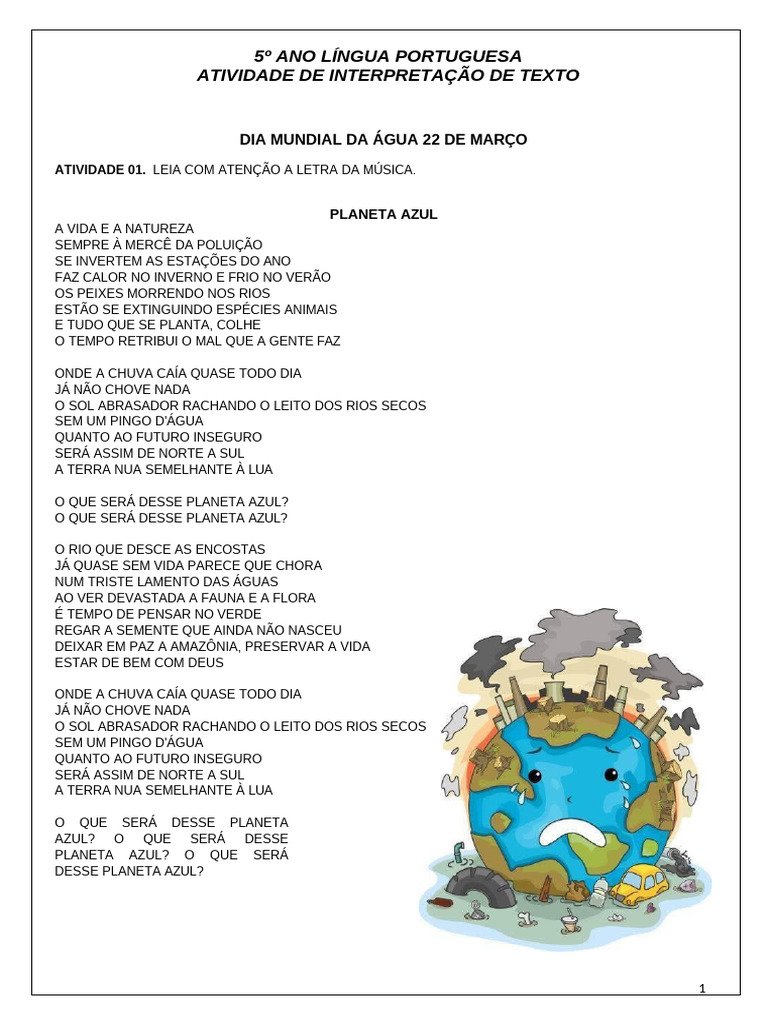 5º ANO LÍNGUA PORTUGUESA
ATIVIDADE DE INTERPRETAÇÃO DE TEXTO

DIA MUNDIAL DA ÁGUA 22 DE MARÇO

ATIVIDADE 01. LEIA COM ATENÇÃO A LETRA DA MÚSICA.

PLANETA AZUL

A VIDA E A NATUREZA
SEMPRE À MERCÊ DA POLUIÇÃO
SE INVERTEM AS ESTAÇÕES DO ANO
FAZ CALOR NO INVERNO E FRIO NO VERÃO
OS PEIXES MORRENDO NOS RIOS
ESTÃO SE EXTINGUINDO ESPÉCIES ANIMAIS
E TUDO QUE SE PLANTA, COLHE
O TEMPO RETRIBUI O MAL QUE A GENTE FAZ

ONDE A CHUVA CAÍA QUASE TODO DIA
JÁ NÃO CHOVE NADA
O SOL ABRASADOR RACHANDO O LEITO DOS RIOS SECOS
SEM UM PINGO D'ÁGUA
QUANTO AO FUTURO INSEGURO
SERÁ ASSIM DE NORTE A SUL
A TERRA NUA SEMELHANTE À LUA

O QUE SERÁ DESSE PLANETA AZUL?
O QUE SERÁ DESSE PLANETA AZUL?

O RIO QUE DESCE AS ENCOSTAS
JÁ QUASE SEM VIDA PARECE QUE CHORA
NUM TRISTE LAMENTO DAS ÁGUAS
AO VER DEVASTADA A FAUNA E A FLORA
É TEMPO DE PENSAR NO VERDE
REGAR A SEMENTE QUE AINDA NÃO NASCEU
DEIXAR EM PAZ A AMAZÔNIA, PRESERVAR A VIDA
ESTAR DE BEM COM DEUS

ONDE A CHUVA CAÍA QUASE TODO DIA
JÁ NÃO CHOVE NADA
O SOL ABRASADOR RACHANDO O LEITO DOS RIOS SECOS
SEM UM PINGO D'ÁGUA
QUANTO AO FUTURO INSEGURO
SERÁ ASSIM DE NORTE A SUL
A TERRA NUA SEMELHANTE À LUA

O QUE SERÁ DESSE PLANETA AZUL? O QUE SERÁ DESSE PLANETA AZUL? O QUE SERÁ DESSE PLANETA AZUL?

1